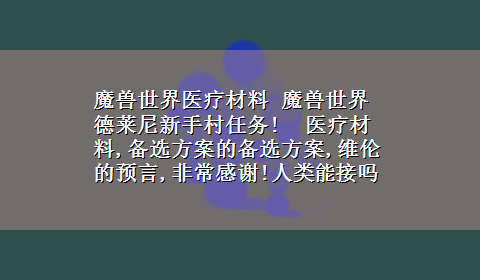 魔兽世界医疗材料 魔兽世界德莱尼新手村任务！ 医疗材料,备选方案的备选方案,维伦的预言,非常感谢!人类能接吗